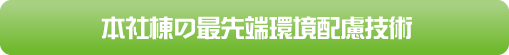 本社棟の最先端環境配慮技術